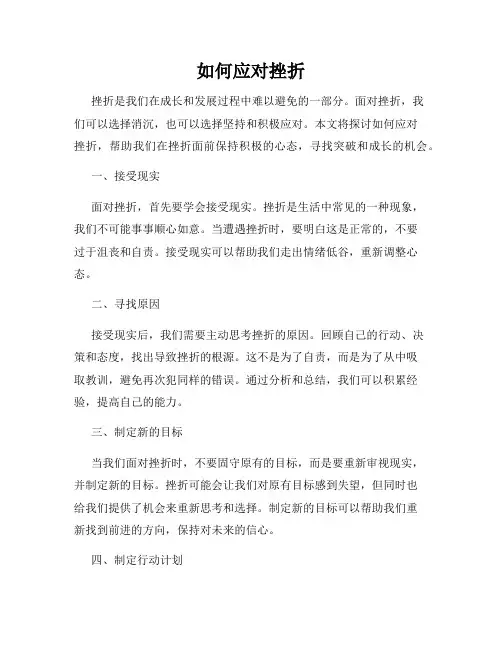 如何应对挫折

挫折是我们在成长和发展过程中难以避免的一部分。面对挫折，我们可以选择消沉，也可以选择坚持和积极应对。本文将探讨如何应对挫折，帮助我们在挫折面前保持积极的心态，寻找突破和成长的机会。

一、接受现实

面对挫折，首先要学会接受现实。挫折是生活中常见的一种现象，我们不可能事事顺心如意。当遭遇挫折时，要明白这是正常的，不要过于沮丧和自责。接受现实可以帮助我们走出情绪低谷，重新调整心态。

二、寻找原因

接受现实后，我们需要主动思考挫折的原因。回顾自己的行动、决策和态度，找出导致挫折的根源。这不是为了自责，而是为了从中吸取教训，避免再次犯同样的错误。通过分析和总结，我们可以积累经验，提高自己的能力。

三、制定新的目标

当我们面对挫折时，不要固守原有的目标，而是要重新审视现实，并制定新的目标。挫折可能会让我们对原有目标感到失望，但同时也给我们提供了机会来重新思考和选择。制定新的目标可以帮助我们重新找到前进的方向，保持对未来的信心。

四、制定行动计划